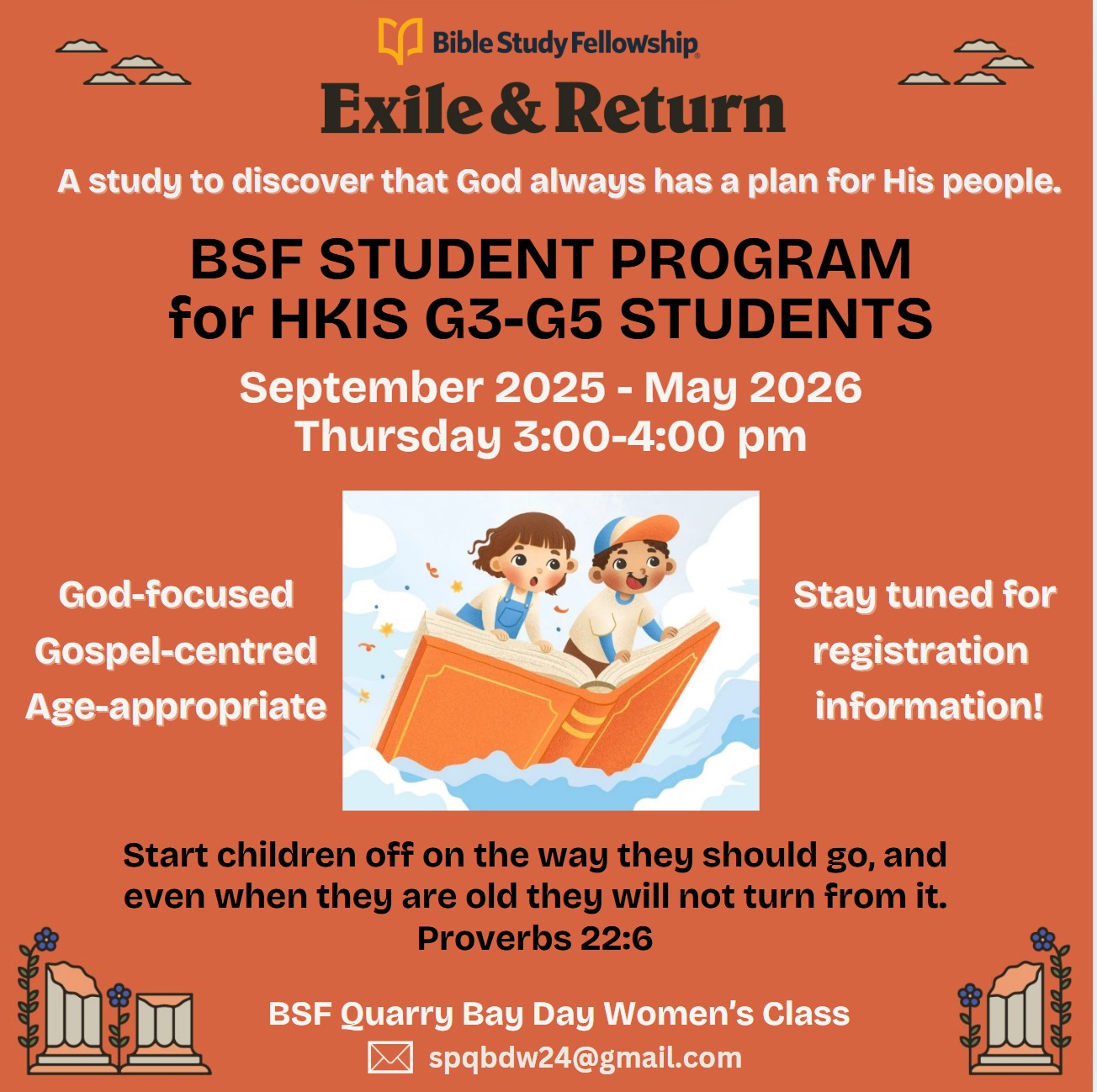 Bible Study Fellowship

Exile & Return

A study to discover that God always has a plan for His people.

BSF STUDENT PROGRAM for HKIS G3-G5 STUDENTS

September 2025 - May 2026
Thursday 3:00-4:00 pm

God-focused
Gospel-centred
Age-appropriate

Stay tuned for registration information!

Start children off on the way they should go, and even when they are old they will not turn from it.
Proverbs 22:6

BSF Quarry Bay Day Women's Class
spqbdw24@gmail.com